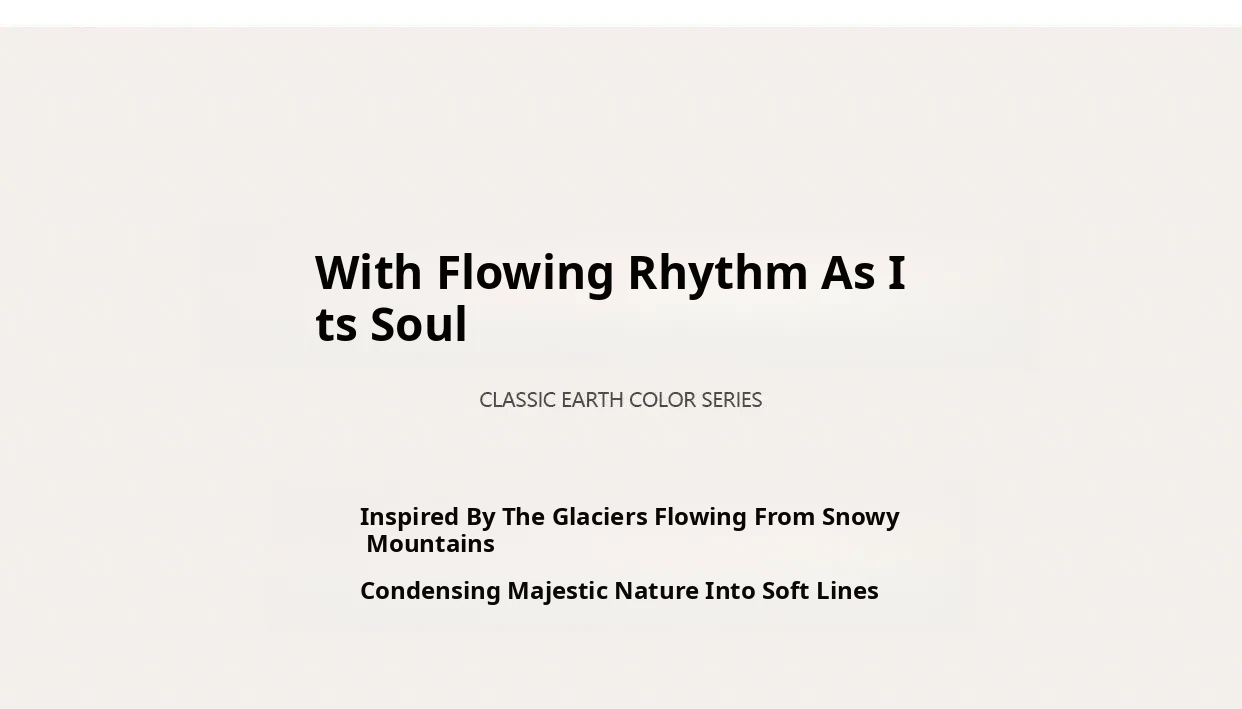 With Flowing Rhythm As I ts Soul

CLASSIC EARTH COLOR SERIES

Inspired By The Glaciers Flowing From Snowy Mountains

Condensing Majestic Nature Into Soft Lines